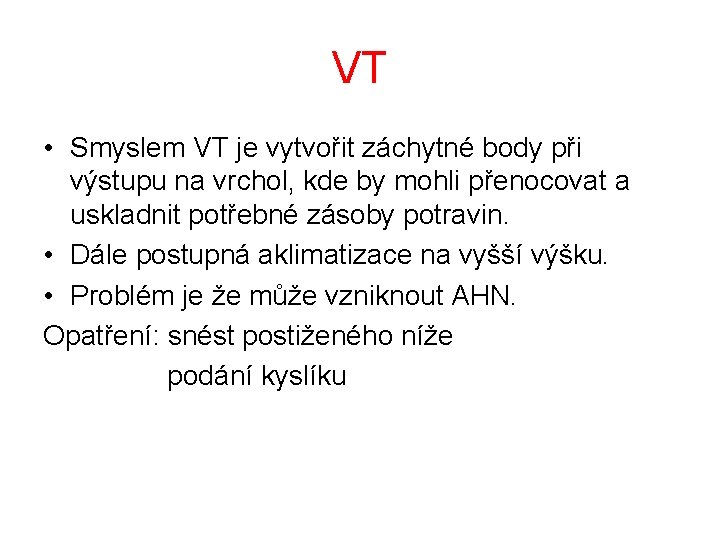 VT

• Smyslem VT je vytvořit záchytné body při výstupu na vrchol, kde by mohli přenocovat a uskladnit potřebné zásoby potravin.
• Dále postupná aklimatizace na vyšší výšku.
• Problém je že může vzniknout AHN.

Opatření: snést postiženého níže
podání kyslíku